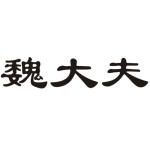 魏大夫